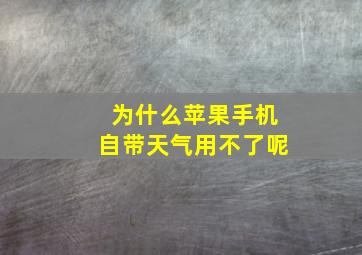 为什么苹果手机
自带天气用不了呢